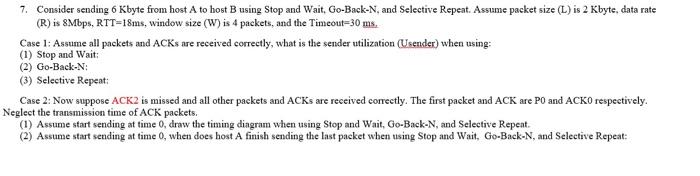 7. Consider sending 6 Kbyte from host A to host B using Stop and Wait, Go-Back-N, and Selective Repeat. Assume packet size (L) is 2 Kbyte, data rate (R) is 8Mbps, RTT=18ms, window size (W) is 4 packets, and the Timeout=30 ms.

Case 1: Assume all packets and ACKs are received correctly, what is the sender utilization (Usender) when using:
(1) Stop and Wait:
(2) Go-Back-N:
(3) Selective Repeat:

Case 2: Now suppose ACK2 is missed and all other packets and ACKs are received correctly. The first packet and ACK are P0 and ACK0 respectively. Neglect the transmission time of ACK packets.
(1) Assume start sending at time 0, draw the timing diagram when using Stop and Wait, Go-Back-N, and Selective Repeat.
(2) Assume start sending at time 0, when does host A finish sending the last packet when using Stop and Wait, Go-Back-N, and Selective Repeat: